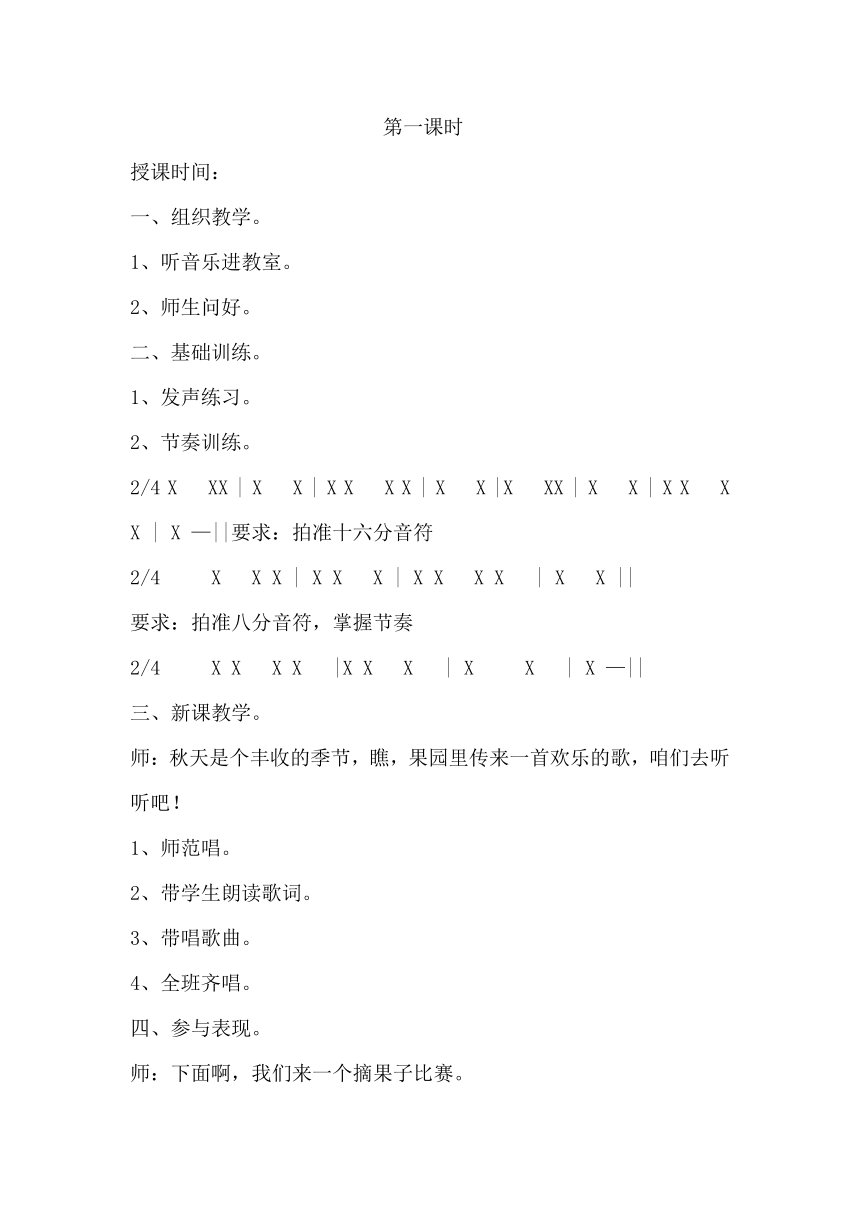 第一课时

授课时间：

一、组织教学。

1、听音乐进教室。

2、师生问好。

二、基础训练。

1、发声练习。

2、节奏训练。

2/4 X XX | X X | X X X X | X X |X XX | X X | X X X X | X —||要求：拍准十六分音符

2/4 X X X | X X X | X X X X | X X ||

要求：拍准八分音符，掌握节奏

2/4 X X X X |X X X | X X | X —||

三、新课教学。

师：秋天是个丰收的季节，瞧，果园里传来一首欢乐的歌，咱们去听听吧！

1、师范唱。

2、带学生朗读歌词。

3、带唱歌曲。

4、全班齐唱。

四、参与表现。

师：下面啊，我们来一个摘果子比赛。